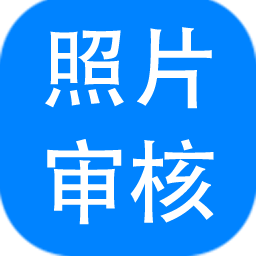 照片
审核